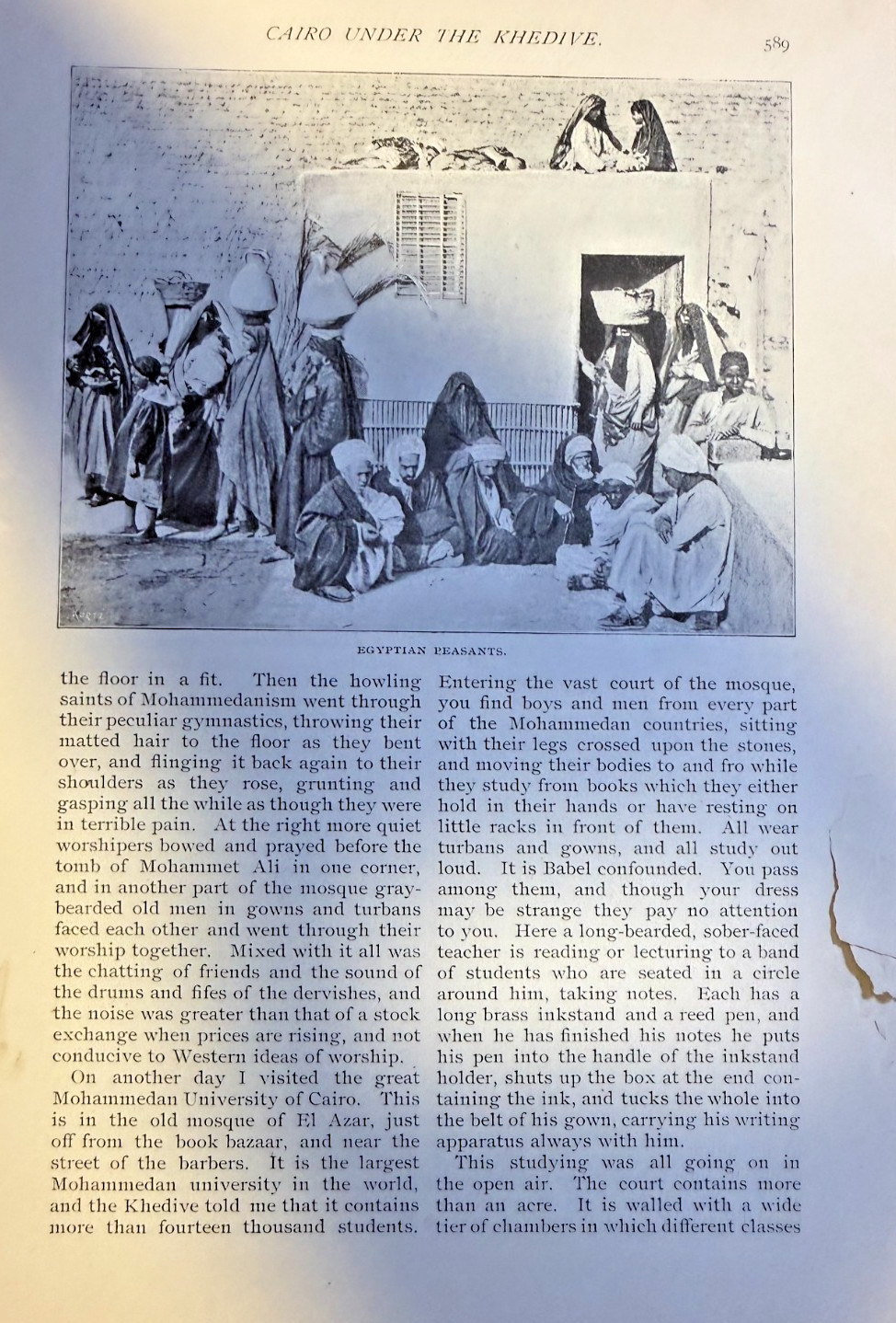 CAIRO UNDER THE KHEDIVE.

589

EGYPTIAN PEASANTS.

the floor in a fit. Then the howling saints of Mohammedanism went through their peculiar gymnastics, throwing their matted hair to the floor as they bent over, and flinging it back again to their shoulders as they rose, grunting and gasping all the while as though they were in terrible pain. At the right more quiet worshipers bowed and prayed before the tomb of Mohammet Ali in one corner, and in another part of the mosque gray-bearded old men in gowns and turbans faced each other and went through their worship together. Mixed with it all was the chatting of friends and the sound of the drums and fifes of the dervishes, and the noise was greater than that of a stock exchange when prices are rising, and not conducive to Western ideas of worship.

On another day I visited the great Mohammedan University of Cairo. This is in the old mosque of El Azar, just off from the book bazaar, and near the street of the barbers. It is the largest Mohammedan university in the world, and the Khedive told me that it contains more than fourteen thousand students. Entering the vast court of the mosque, you find boys and men from every part of the Mohammedan countries, sitting with their legs crossed upon the stones, and moving their bodies to and fro while they study from books which they either hold in their hands or have resting on little racks in front of them. All wear turbans and gowns, and all study out loud. It is Babel confounded. You pass among them, and though your dress may be strange they pay no attention to you. Here a long-bearded, sober-faced teacher is reading or lecturing to a band of students who are seated in a circle around him, taking notes. Each has a long brass inkstand and a reed pen, and when he has finished his notes he puts his pen into the handle of the inkstand holder, shuts up the box at the end containing the ink, and tucks the whole into the belt of his gown, carrying his writing apparatus always with him.

This studying was all going on in the open air. The court contains more than an acre. It is walled with a wide tier of chambers in which different classes